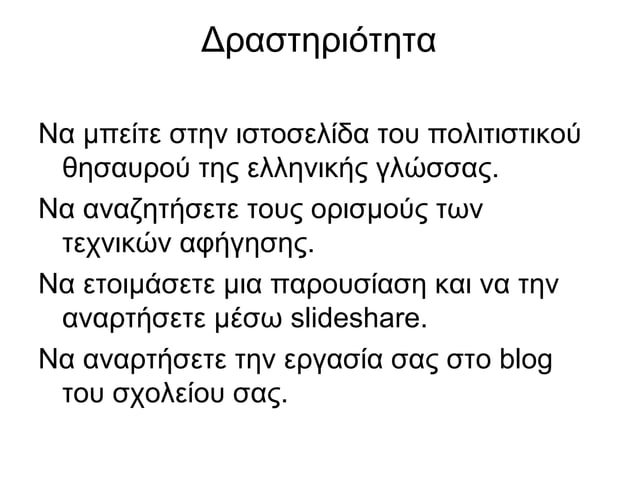 Δραστηριότητα

Να μπείτε στην ιστοσελίδα του πολιτιστικού θησαυρού της ελληνικής γλώσσας.

Να αναζητήσετε τους ορισμούς των τεχνικών αφήγησης.

Να ετοιμάσετε μια παρουσίαση και να την αναρτήσετε μέσω slideshare.

Να αναρτήσετε την εργασία σας στο blog του σχολείου σας.